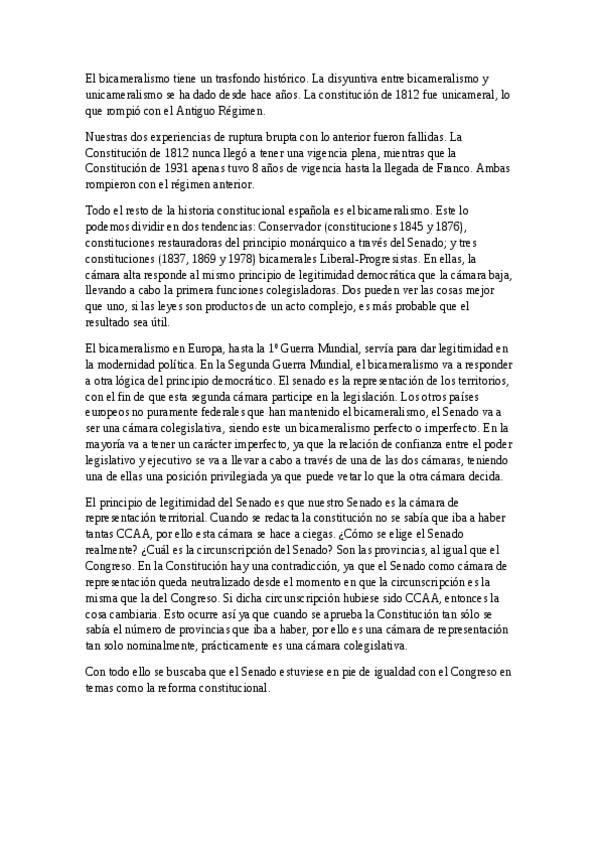 El bicameralismo tiene un trasfondo histórico. La disyuntiva entre bicameralismo y unicameralismo se ha dado desde hace años. La constitución de 1812 fue unicameral, lo que rompió con el Antiguo Régimen.

Nuestras dos experiencias de ruptura brupta con lo anterior fueron fallidas. La Constitución de 1812 nunca llegó a tener una vigencia plena, mientras que la Constitución de 1931 apenas tuvo 8 años de vigencia hasta la llegada de Franco. Ambas rompieron con el régimen anterior.

Todo el resto de la historia constitucional española es el bicameralismo. Este lo podemos dividir en dos tendencias: Conservador (constituciones 1845 y 1876), constituciones restauradoras del principio monárquico a través del Senado; y tres constituciones (1837, 1869 y 1978) bicamerales Liberal-Progresistas. En ellas, la cámara alta responde al mismo principio de legitimidad democrática que la cámara baja, llevando a cabo la primera funciones colegisladoras. Dos pueden ver las cosas mejor que uno, si las leyes son productos de un acto complejo, es más probable que el resultado sea útil.

El bicameralismo en Europa, hasta la 1º Guerra Mundial, servía para dar legitimidad en la modernidad política. En la Segunda Guerra Mundial, el bicameralismo va a responder a otra lógica del principio democrático. El senado es la representación de los territorios, con el fin de que esta segunda cámara participe en la legislación. Los otros países europeos no puramente federales que han mantenido el bicameralismo, el Senado va a ser una cámara colegislativa, siendo este un bicameralismo perfecto o imperfecto. En la mayoría va a tener un carácter imperfecto, ya que la relación de confianza entre el poder legislativo y ejecutivo se va a llevar a cabo a través de una de las dos cámaras, teniendo una de ellas una posición privilegiada ya que puede vetar lo que la otra cámara decida.

El principio de legitimidad del Senado es que nuestro Senado es la cámara de representación territorial. Cuando se redacta la constitución no se sabía que iba a haber tantas CCAA, por ello esta cámara se hace a ciegas. ¿Cómo se elige el Senado realmente? ¿Cuál es la circunscripción del Senado? Son las provincias, al igual que el Congreso. En la Constitución hay una contradicción, ya que el Senado como cámara de representación queda neutralizado desde el momento en que la circunscripción es la misma que la del Congreso. Si dicha circunscripción hubiese sido CCAA, entonces la cosa cambiaria. Esto ocurre así ya que cuando se aprueba la Constitución tan sólo se sabía el número de provincias que iba a haber, por ello es una cámara de representación tan solo nominalmente, prácticamente es una cámara colegislativa.

Con todo ello se buscaba que el Senado estuviese en pie de igualdad con el Congreso en temas como la reforma constitucional.